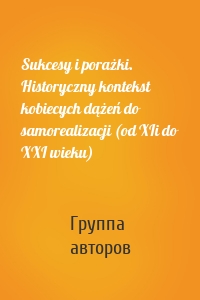 Sukcesy i porażki. Historyczny kontekst kobiecych dążeń do samorealizacji (od XIi do XXI wieku)

Группа авторов